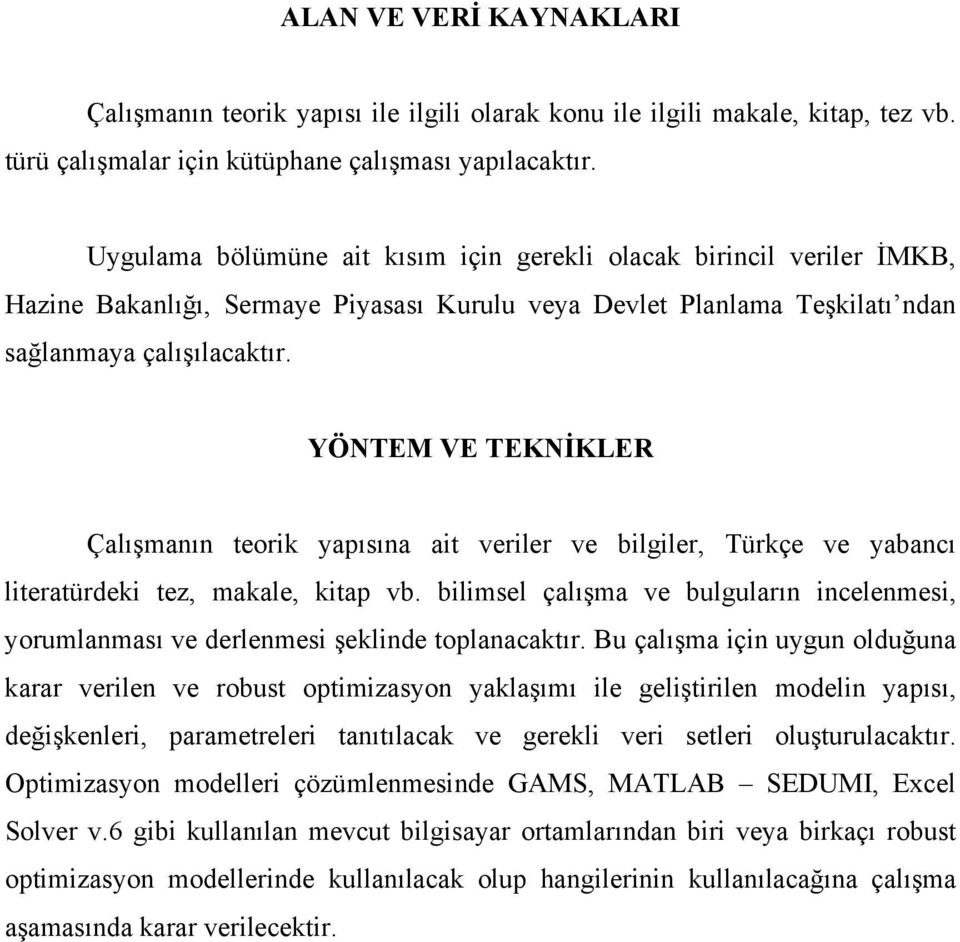 ALAN VE VERİ KAYNAKLARI

Çalışmanın teorik yapısı ile ilgili olarak konu ile ilgili makale, kitap, tez vb. türü çalışmalar için kütüphane çalışması yapılacaktır.

Uygulama bölümüne ait kısım için gerekli olacak birincil veriler İMKB, Hazine Bakanlığı, Sermaye Piyasası Kurulu veya Devlet Planlama Teşkilatı’ndan sağlanmaya çalışılacaktır.

YÖNTEM VE TEKNİKLER

Çalışmanın teorik yapısına ait veriler ve bilgiler, Türkçe ve yabancı literatürdeki tez, makale, kitap vb. bilimsel çalışma ve bulguların incelenmesi, yorumlanması ve derlenmesi şeklinde toplanacaktır. Bu çalışma için uygun olduğuna karar verilen ve robust optimizasyon yaklaşımı ile geliştirilen modelin yapısı, değişkenleri, parametreleri tanıtılacak ve gerekli veri setleri oluşturulacaktır. Optimizasyon modelleri çözümlenmesinde GAMS, MATLAB – SEDUMI, Excel Solver v.6 gibi kullanılan mevcut bilgisayar ortamlarından biri veya birkaçı robust optimizasyon modellerinde kullanılacak olup hangilerinin kullanılacağına çalışma aşamasında karar verilecektir.